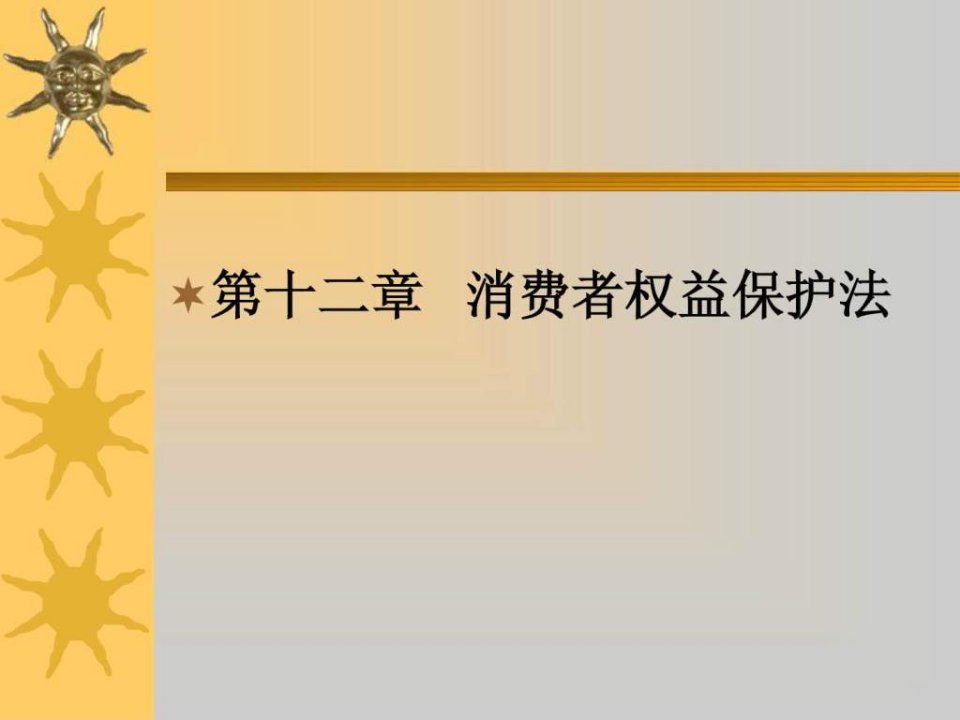 第十二章　消费者权益保护法